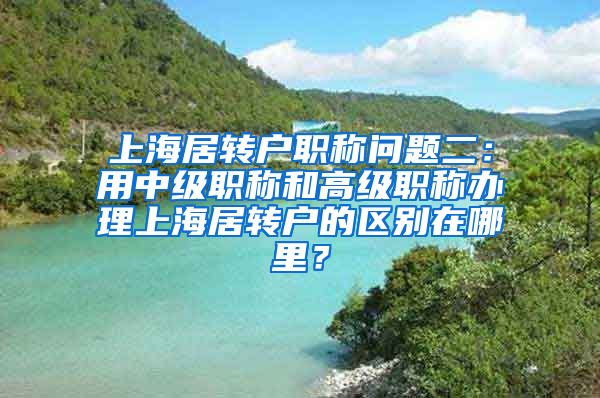 上海居转户职称问题二：用中级职称和高级职称办理上海居转户的区别在哪里？